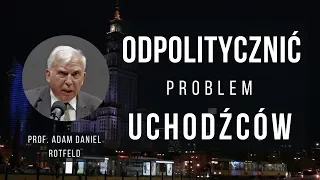 ODPOLITYCZNIĆ
PROBLEM
UCHODŹCÓW

PROF. ADAM DANIEL ROTFELD